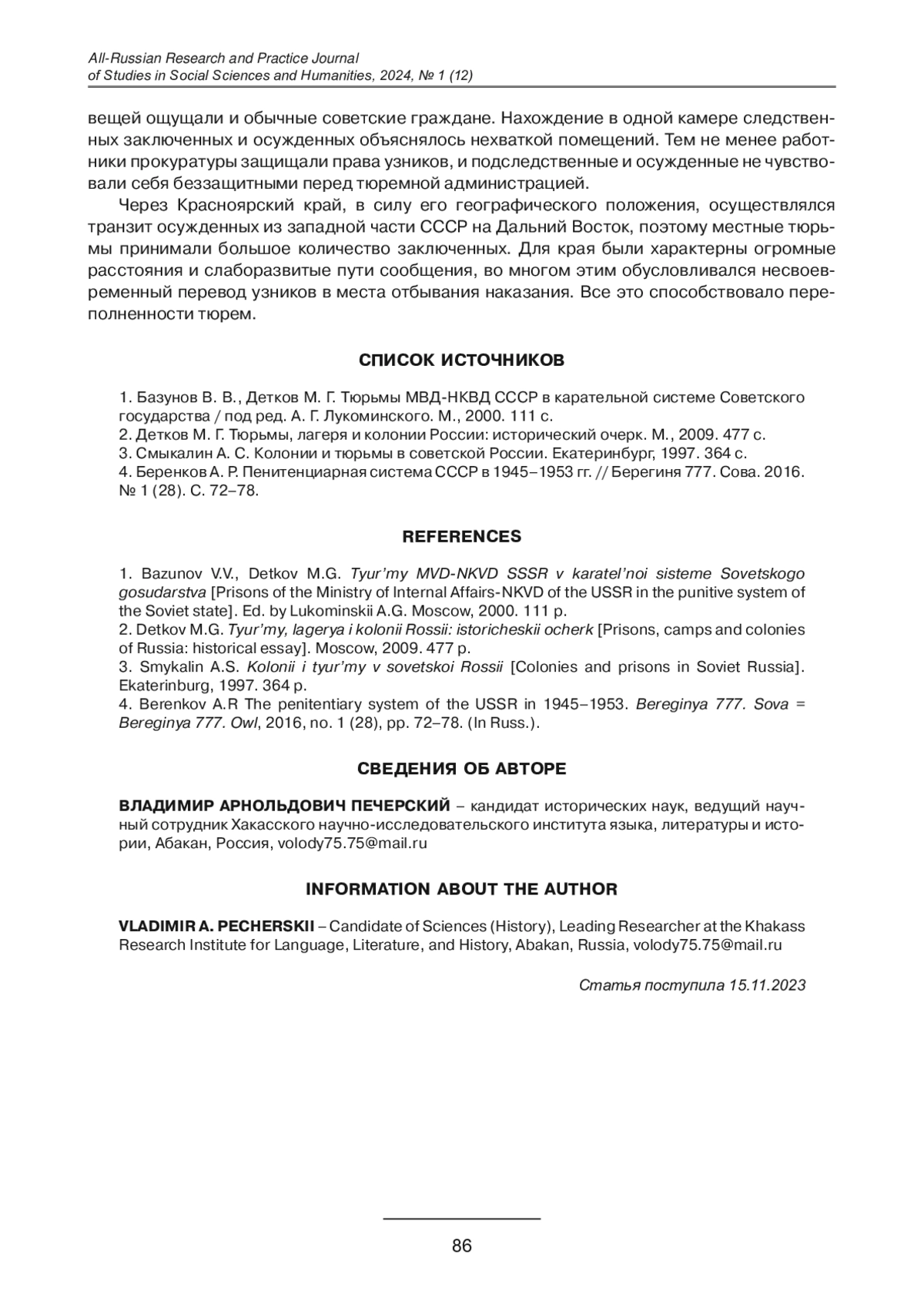 All-Russian Research and Practice Journal
of Studies in Social Sciences and Humanities, 2024, № 1 (12)

вещей ощущали и обычные советские граждане. Нахождение в одной камере следственных заключенных и осужденных объяснялось нехваткой помещений. Тем не менее работники прокуратуры защищали права узников, и подследственные и осужденные не чувствовали себя беззащитными перед тюремной администрацией.

Через Красноярский край, в силу его географического положения, осуществлялся транзит осужденных из западной части СССР на Дальний Восток, поэтому местные тюрьмы принимали большое количество заключенных. Для края были характерны огромные расстояния и слаборазвитые пути сообщения, во многом этим обусловливался несвоевременный перевод узников в места отбывания наказания. Все это способствовало переполненности тюрем.

СПИСОК ИСТОЧНИКОВ

1. Базунов В. В., Детков М. Г. Тюрьмы МВД-НКВД СССР в карательной системе Советского государства / под ред. А. Г. Лукоминского. М., 2000. 111 с.
2. Детков М. Г. Тюрьмы, лагеря и колонии России: исторический очерк. М., 2009. 477 с.
3. Смыкалин А. С. Колонии и тюрьмы в советской России. Екатеринбург, 1997. 364 с.
4. Беренков А. Р. Пенитенциарная система СССР в 1945–1953 гг. // Берегиня 777. Сова. 2016. № 1 (28). С. 72–78.

REFERENCES

1. Bazunov V.V., Detkov M.G. Tyur'my MVD-NKVD SSSR v karatel'noi sisteme Sovetskogo gosudarstva [Prisons of the Ministry of Internal Affairs-NKVD of the USSR in the punitive system of the Soviet state]. Ed. by Lukominskii A.G. Moscow, 2000. 111 p.
2. Detkov M.G. Tyur'my, lagerya i kolonii Rossii: istoricheskii ocherk [Prisons, camps and colonies of Russia: historical essay]. Moscow, 2009. 477 p.
3. Smykalin A.S. Kolonii i tyur'my v sovetskoi Rossii [Colonies and prisons in Soviet Russia]. Ekaterinburg, 1997. 364 p.
4. Berenkov A.R The penitentiary system of the USSR in 1945–1953. Bereginya 777. Sova = Bereginya 777. Owl, 2016, no. 1 (28), pp. 72–78. (In Russ.).

СВЕДЕНИЯ ОБ АВТОРЕ

ВЛАДИМИР АРНОЛЬДОВИЧ ПЕЧЕРСКИЙ – кандидат исторических наук, ведущий научный сотрудник Хакасского научно-исследовательского института языка, литературы и истории, Абакан, Россия, volody75.75@mail.ru

INFORMATION ABOUT THE AUTHOR

VLADIMIR A. PECHERSKII – Candidate of Sciences (History), Leading Researcher at the Khakass Research Institute for Language, Literature, and History, Abakan, Russia, volody75.75@mail.ru

Статья поступила 15.11.2023

86